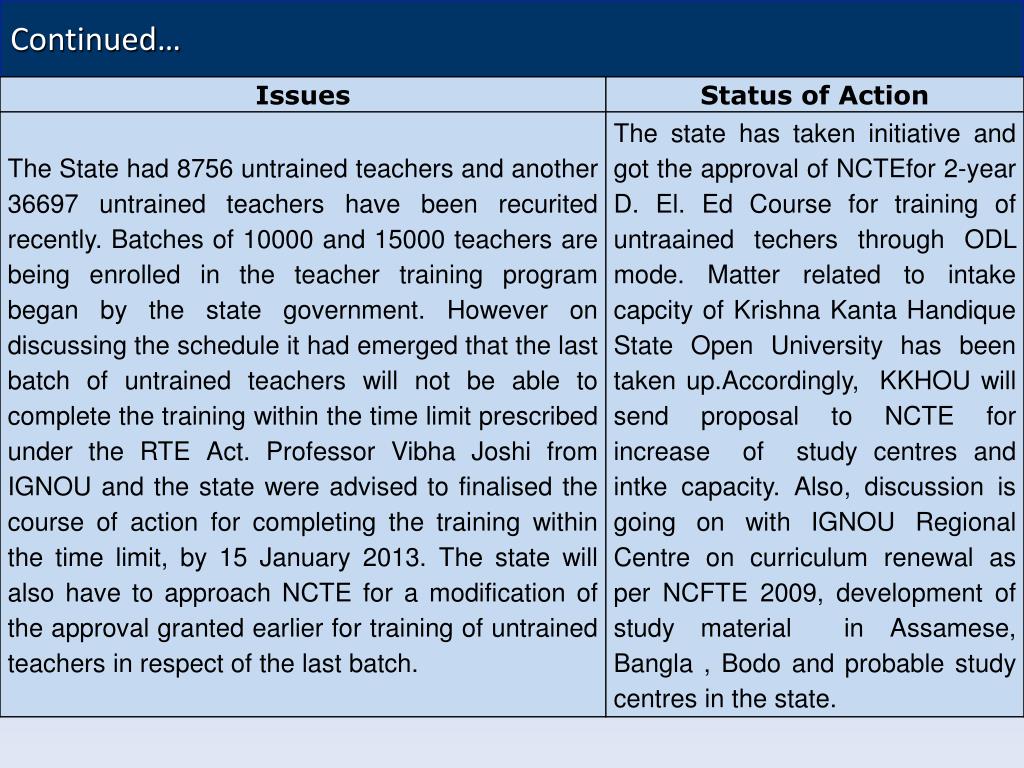 Continued…

| Issues | Status of Action |
|---|---|
| The State had 8756 untrained teachers and another 36697 untrained teachers have been recurited recently. Batches of 10000 and 15000 teachers are being enrolled in the teacher training program began by the state government. However on discussing the schedule it had emerged that the last batch of untrained teachers will not be able to complete the training within the time limit prescribed under the RTE Act. Professor Vibha Joshi from IGNOU and the state were advised to finalised the course of action for completing the training within the time limit, by 15 January 2013. The state will also have to approach NCTE for a modification of the approval granted earlier for training of untrained teachers in respect of the last batch. | The state has taken initiative and got the approval of NCTEfor 2-year D. El. Ed Course for training of untraained techers through ODL mode. Matter related to intake capcity of Krishna Kanta Handique State Open University has been taken up.Accordingly, KKHOU will send proposal to NCTE for increase of study centres and intke capacity. Also, discussion is going on with IGNOU Regional Centre on curriculum renewal as per NCFTE 2009, development of study material in Assamese, Bangla , Bodo and probable study centres in the state. |